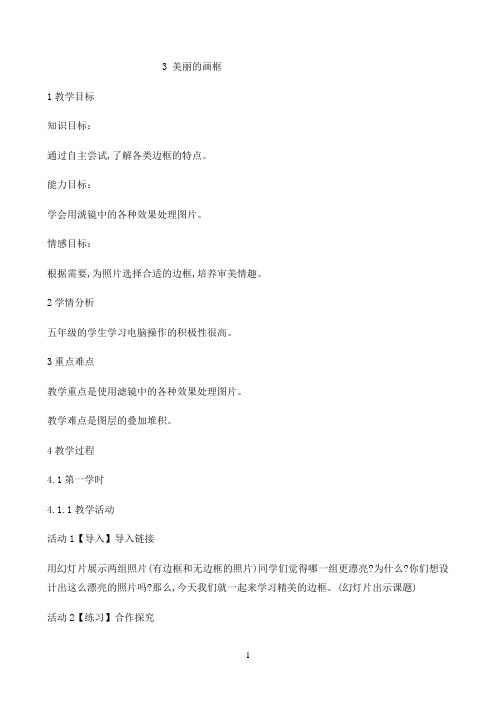 3 美丽的画框

1 教学目标

知识目标：

通过自主尝试，了解各类边框的特点。

能力目标：

学会用滤镜中的各种效果处理图片。

情感目标：

根据需要，为照片选择合适的边框，培养审美情趣。

2 学情分析

五年级的学生学习电脑操作的积极性很高。

3 重点难点

教学重点是使用滤镜中的各种效果处理图片。

教学难点是图层的叠加堆积。

4 教学过程

4.1 第一学时

4.1.1 教学活动

活动 1【导入】导入链接

用幻灯片展示两组照片(有边框和无边框的照片)同学们觉得哪一组更漂亮?为什么?你们想设计出这么漂亮的照片吗?那么，今天我们就一起来学习精美的边框。(幻灯片出示课题)

活动 2【练习】合作探究

1